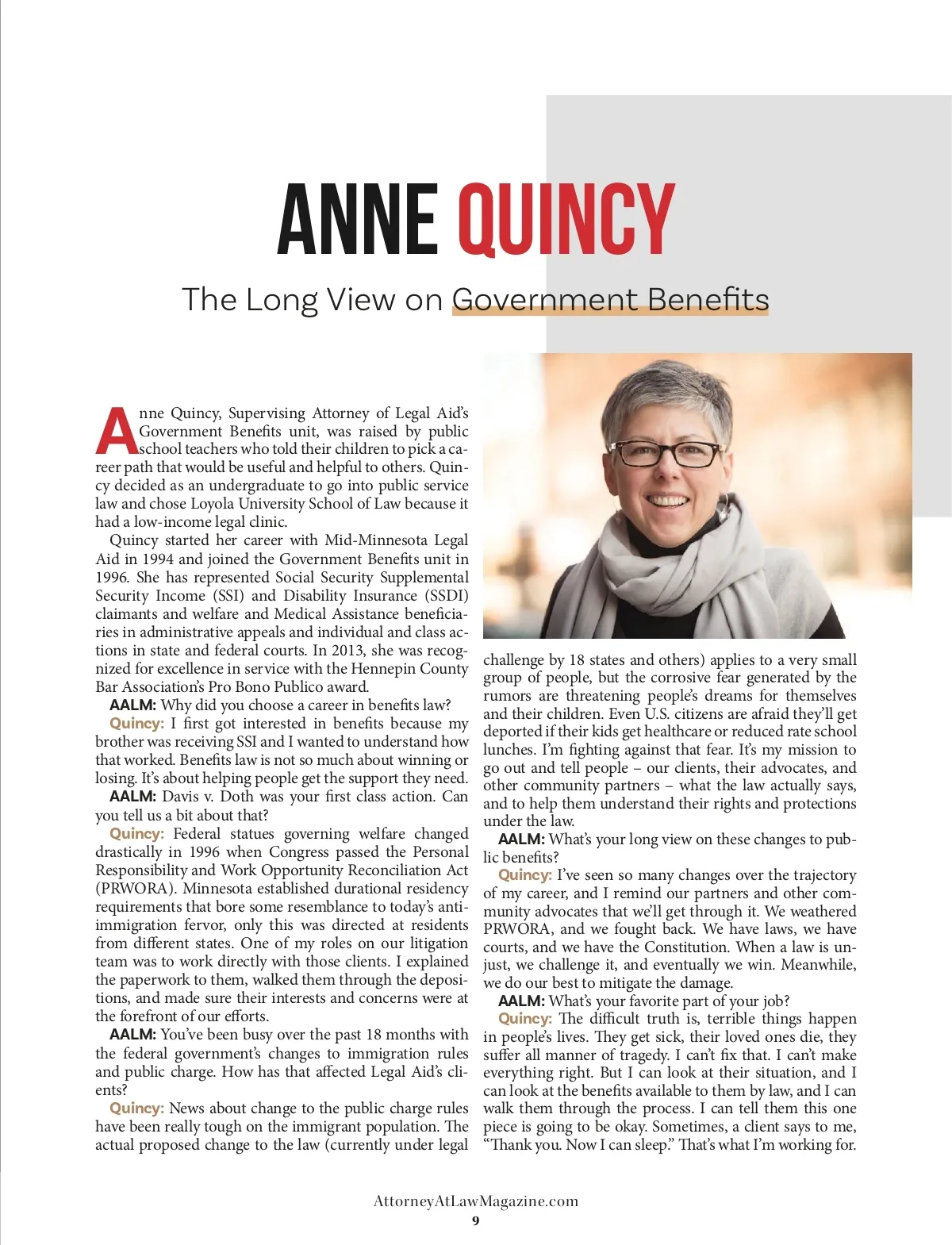 ANNE QUINCY

The Long View on Government Benefits

Anne Quincy, Supervising Attorney of Legal Aid's Government Benefits unit, was raised by public school teachers who told their children to pick a career path that would be useful and helpful to others. Quincy decided as an undergraduate to go into public service law and chose Loyola University School of Law because it had a low-income legal clinic.

Quincy started her career with Mid-Minnesota Legal Aid in 1994 and joined the Government Benefits unit in 1996. She has represented Social Security Supplemental Security Income (SSI) and Disability Insurance (SSDI) claimants and welfare and Medical Assistance beneficiaries in administrative appeals and individual and class actions in state and federal courts. In 2013, she was recognized for excellence in service with the Hennepin County Bar Association's Pro Bono Publico award.

AALM: Why did you choose a career in benefits law?

Quincy: I first got interested in benefits because my brother was receiving SSI and I wanted to understand how that worked. Benefits law is not so much about winning or losing. It's about helping people get the support they need.

AALM: Davis v. Doth was your first class action. Can you tell us a bit about that?

Quincy: Federal statues governing welfare changed drastically in 1996 when Congress passed the Personal Responsibility and Work Opportunity Reconciliation Act (PRWORA). Minnesota established durational residency requirements that bore some resemblance to today's anti-immigration fervor, only this was directed at residents from different states. One of my roles on our litigation team was to work directly with those clients. I explained the paperwork to them, walked them through the depositions, and made sure their interests and concerns were at the forefront of our efforts.

AALM: You've been busy over the past 18 months with the federal government's changes to immigration rules and public charge. How has that affected Legal Aid's clients?

Quincy: News about change to the public charge rules have been really tough on the immigrant population. The actual proposed change to the law (currently under legal challenge by 18 states and others) applies to a very small group of people, but the corrosive fear generated by the rumors are threatening people's dreams for themselves and their children. Even U.S. citizens are afraid they'll get deported if their kids get healthcare or reduced rate school lunches. I'm fighting against that fear. It's my mission to go out and tell people – our clients, their advocates, and other community partners – what the law actually says, and to help them understand their rights and protections under the law.

AALM: What's your long view on these changes to public benefits?

Quincy: I've seen so many changes over the trajectory of my career, and I remind our partners and other community advocates that we'll get through it. We weathered PRWORA, and we fought back. We have laws, we have courts, and we have the Constitution. When a law is unjust, we challenge it, and eventually we win. Meanwhile, we do our best to mitigate the damage.

AALM: What's your favorite part of your job?

Quincy: The difficult truth is, terrible things happen in people's lives. They get sick, their loved ones die, they suffer all manner of tragedy. I can't fix that. I can't make everything right. But I can look at their situation, and I can look at the benefits available to them by law, and I can walk them through the process. I can tell them this one piece is going to be okay. Sometimes, a client says to me, "Thank you. Now I can sleep." That's what I'm working for.

AttorneyAtLawMagazine.com
9